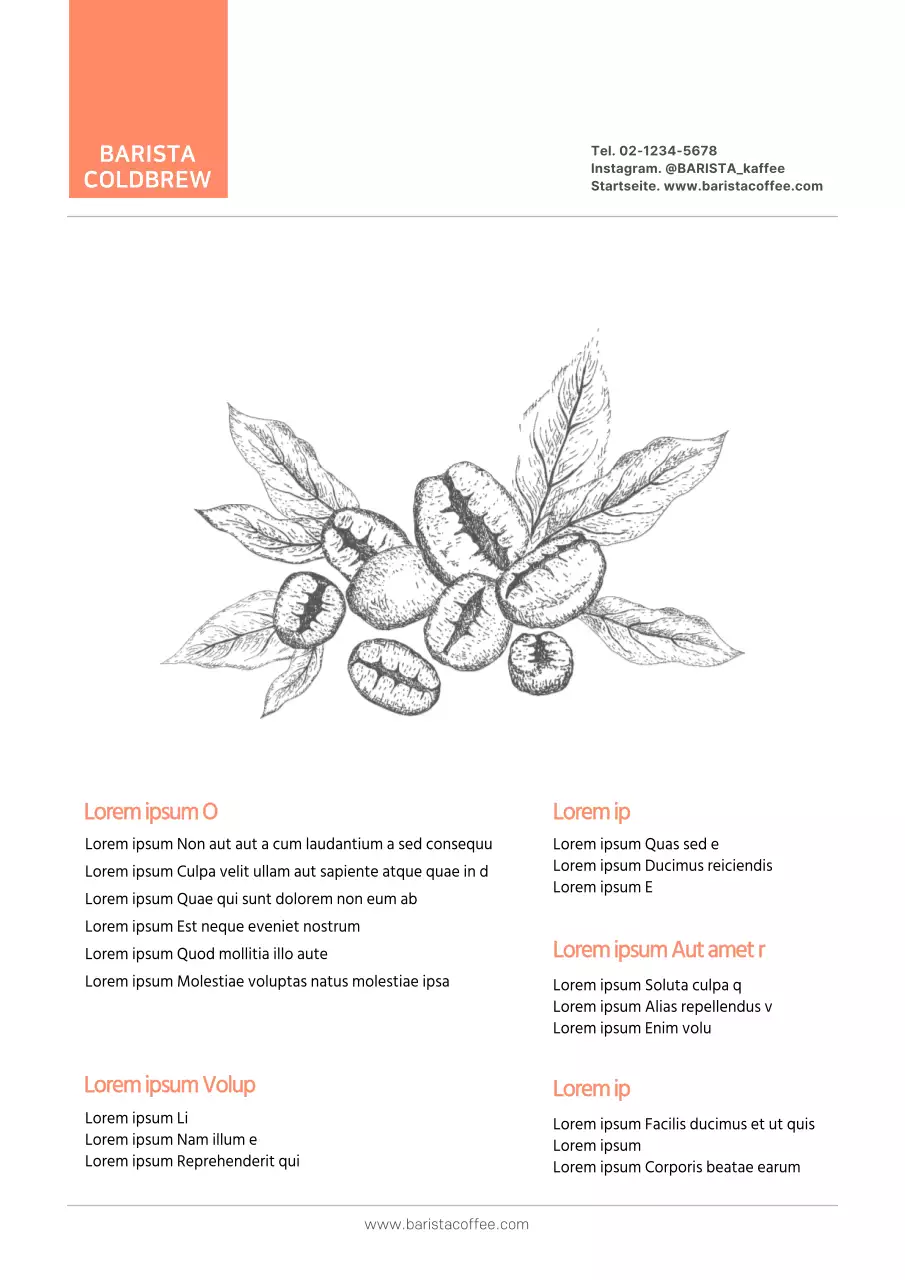 BARISTA COLDBREW

Tel. 02-1234-5678
Instagram. @BARISTA_kaffee
Startseite. www.baristacoffee.com

Lorem ipsum O

Lorem ipsum Non aut aut a cum laudantium a sed consequu
Lorem ipsum Culpa velit ullam aut sapiente atque quae in d
Lorem ipsum Quae qui sunt dolorem non eum ab
Lorem ipsum Est neque eveniet nostrum
Lorem ipsum Quod mollitia illo aute
Lorem ipsum Molestiae voluptas natus molestiae ipsa

Lorem ipsum Volup

Lorem ipsum Li
Lorem ipsum Nam illum e
Lorem ipsum Reprehenderit qui

Lorem ip

Lorem ipsum Quas sed e
Lorem ipsum Ducimus reiciendis
Lorem ipsum E

Lorem ipsum Aut amet r

Lorem ipsum Soluta culpa q
Lorem ipsum Alias repellendus v
Lorem ipsum Enim volu

Lorem ip

Lorem ipsum Facilis ducimus et ut quis
Lorem ipsum
Lorem ipsum Corporis beatae earum

www.baristacoffee.com